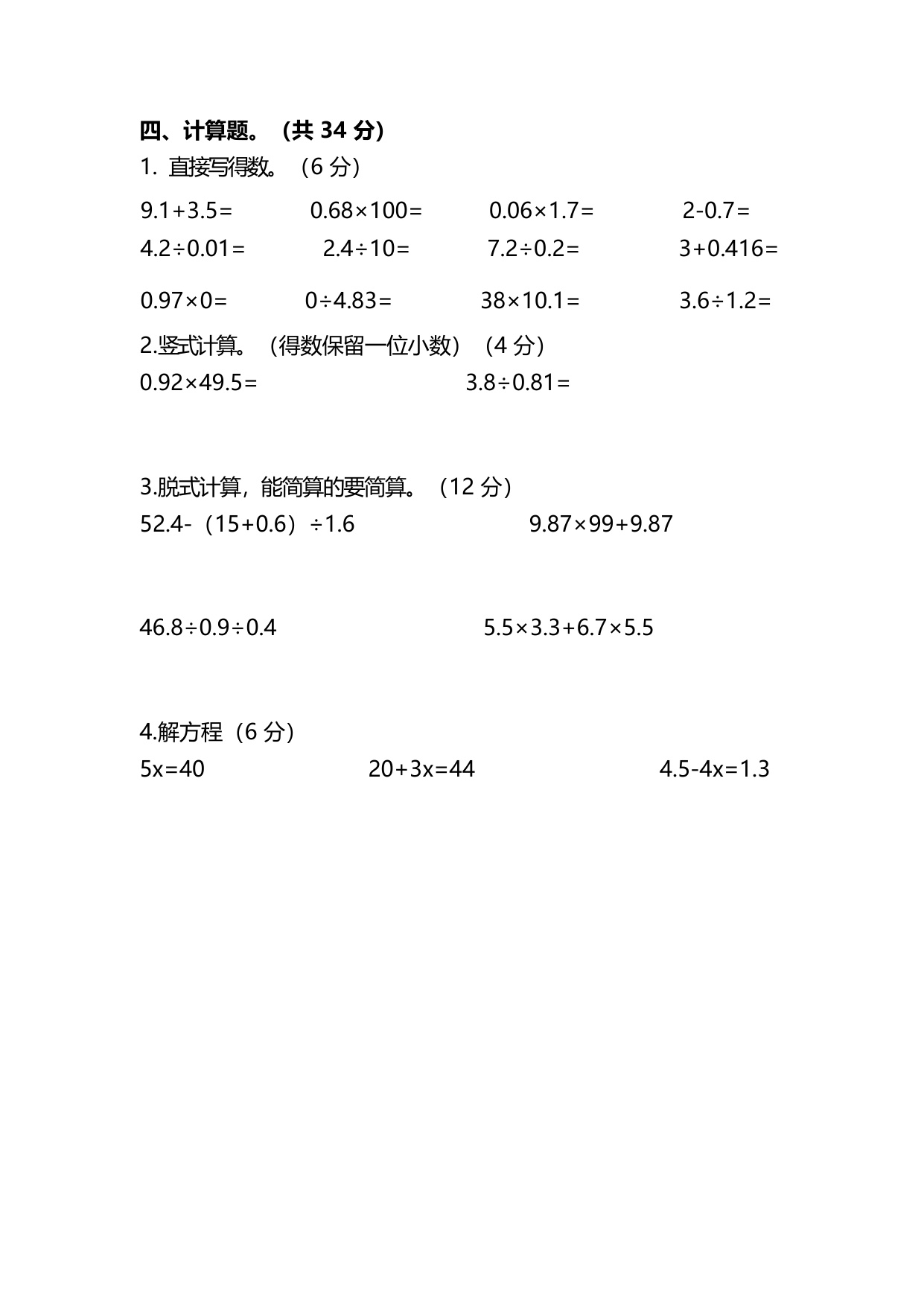 四、计算题。（共 34 分）

1. 直接写得数。（6 分）

$9.1+3.5=$　　$0.68\times100=$　　$0.06\times1.7=$　　$2-0.7=$

$4.2\div0.01=$　　$2.4\div10=$　　$7.2\div0.2=$　　$3+0.416=$

$0.97\times0=$　　$0\div4.83=$　　$38\times10.1=$　　$3.6\div1.2=$

2.竖式计算。（得数保留一位小数）（4 分）

$0.92\times49.5=$　　$3.8\div0.81=$

3.脱式计算，能简算的要简算。（12 分）

$52.4-(15+0.6)\div1.6$　　$9.87\times99+9.87$

$46.8\div0.9\div0.4$　　$5.5\times3.3+6.7\times5.5$

4.解方程（6 分）

$5x=40$　　$20+3x=44$　　$4.5-4x=1.3$